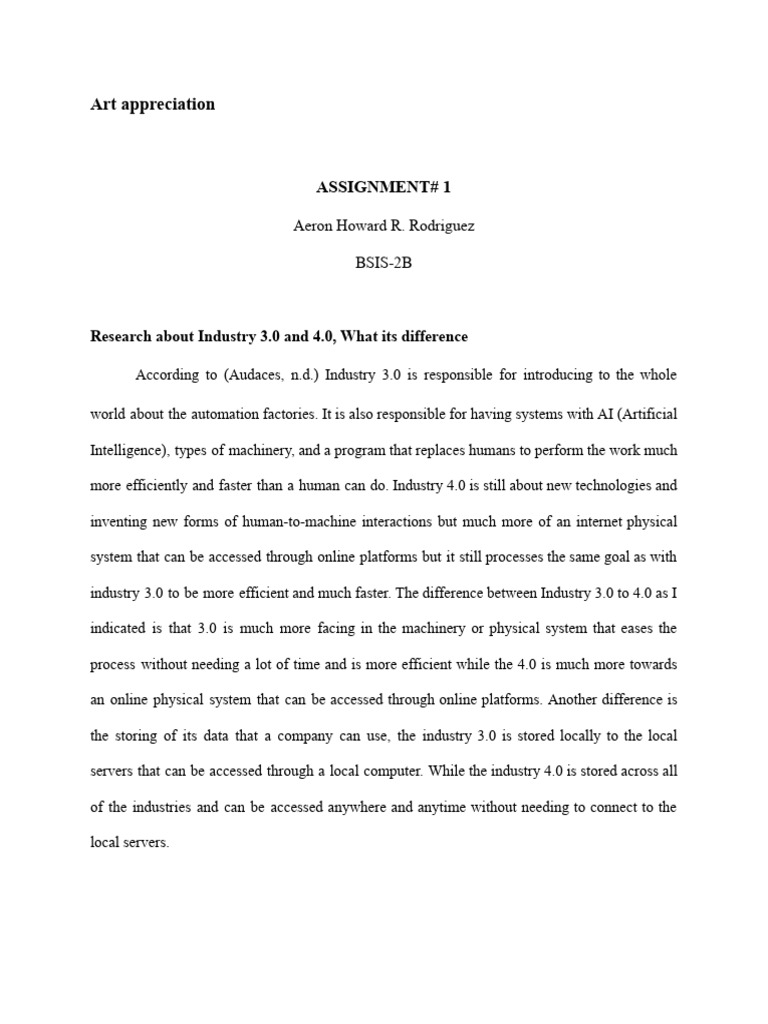 Art appreciation

ASSIGNMENT# 1

Aeron Howard R. Rodriguez

BSIS-2B

Research about Industry 3.0 and 4.0, What its difference

According to (Audaces, n.d.) Industry 3.0 is responsible for introducing to the whole world about the automation factories. It is also responsible for having systems with AI (Artificial Intelligence), types of machinery, and a program that replaces humans to perform the work much more efficiently and faster than a human can do. Industry 4.0 is still about new technologies and inventing new forms of human-to-machine interactions but much more of an internet physical system that can be accessed through online platforms but it still processes the same goal as with industry 3.0 to be more efficient and much faster. The difference between Industry 3.0 to 4.0 as I indicated is that 3.0 is much more facing in the machinery or physical system that eases the process without needing a lot of time and is more efficient while the 4.0 is much more towards an online physical system that can be accessed through online platforms. Another difference is the storing of its data that a company can use, the industry 3.0 is stored locally to the local servers that can be accessed through a local computer. While the industry 4.0 is stored across all of the industries and can be accessed anywhere and anytime without needing to connect to the local servers.